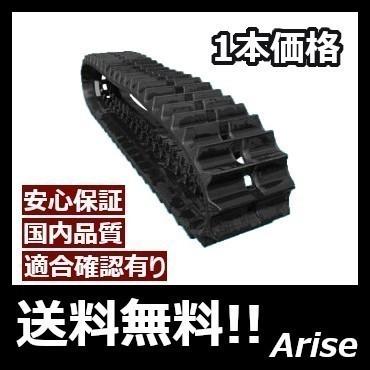 1本価格

安心保証

国内品質

適合確認有り

送料無料!!

Arise